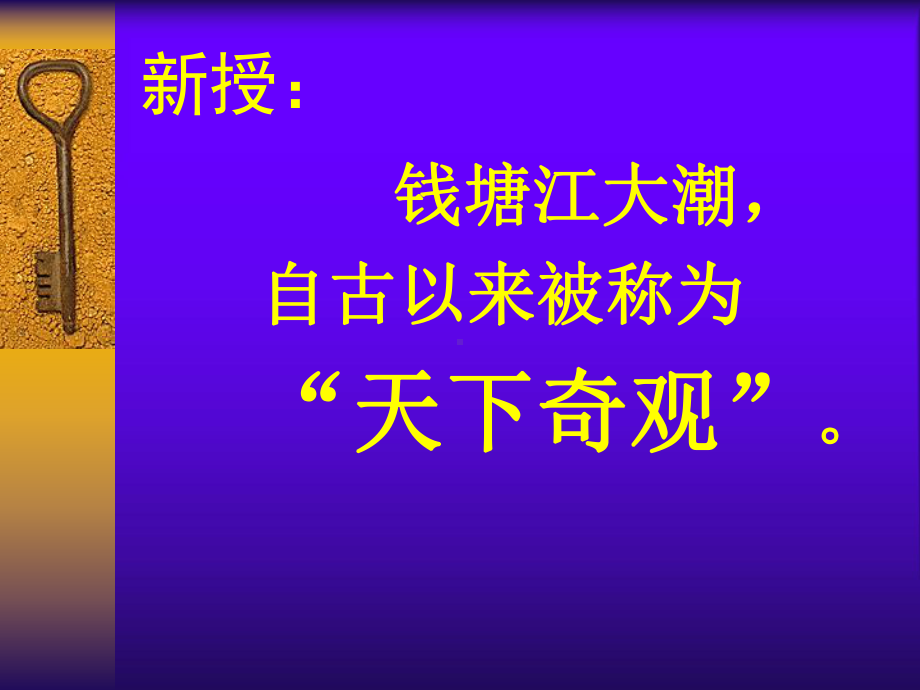 新授：

钱塘江大潮，自古以来被称为“天下奇观”。